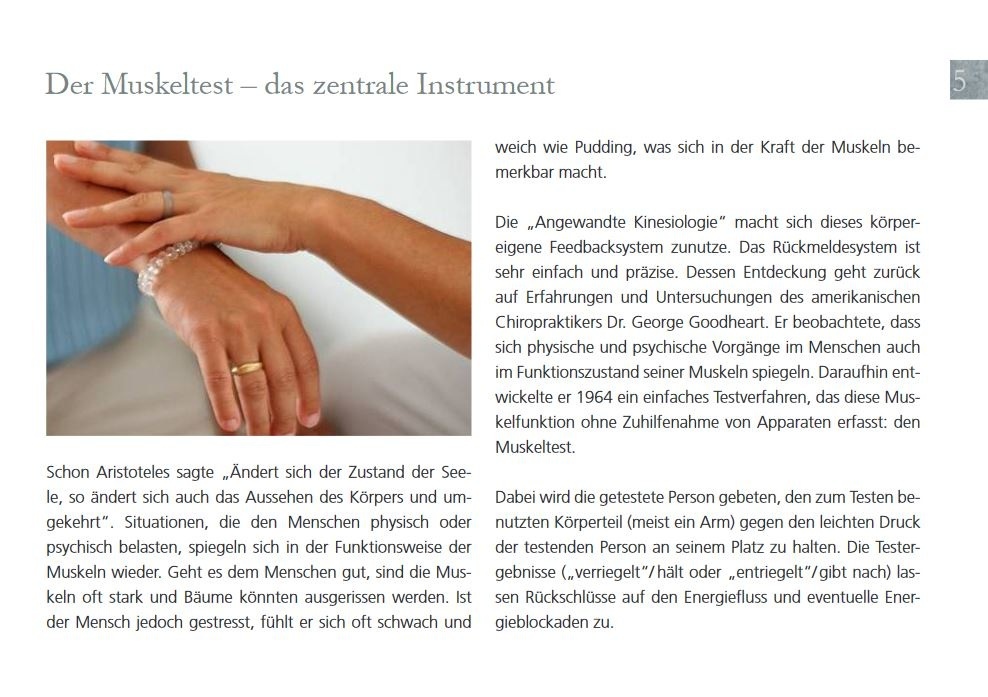 Der Muskeltest – das zentrale Instrument

5

Schon Aristoteles sagte „Ändert sich der Zustand der Seele, so ändert sich auch das Aussehen des Körpers und umgekehrt". Situationen, die den Menschen physisch oder psychisch belasten, spiegeln sich in der Funktionsweise der Muskeln wieder. Geht es dem Menschen gut, sind die Muskeln oft stark und Bäume könnten ausgerissen werden. Ist der Mensch jedoch gestresst, fühlt er sich oft schwach und weich wie Pudding, was sich in der Kraft der Muskeln bemerkbar macht.

Die „Angewandte Kinesiologie" macht sich dieses körpereigene Feedbacksystem zunutze. Das Rückmeldesystem ist sehr einfach und präzise. Dessen Entdeckung geht zurück auf Erfahrungen und Untersuchungen des amerikanischen Chiropraktikers Dr. George Goodheart. Er beobachtete, dass sich physische und psychische Vorgänge im Menschen auch im Funktionszustand seiner Muskeln spiegeln. Daraufhin entwickelte er 1964 ein einfaches Testverfahren, das diese Muskelfunktion ohne Zuhilfenahme von Apparaten erfasst: den Muskeltest.

Dabei wird die getestete Person gebeten, den zum Testen benutzten Körperteil (meist ein Arm) gegen den leichten Druck der testenden Person an seinem Platz zu halten. Die Testergebnisse („verriegelt"/hält oder „entriegelt"/gibt nach) lassen Rückschlüsse auf den Energiefluss und eventuelle Energieblockaden zu.